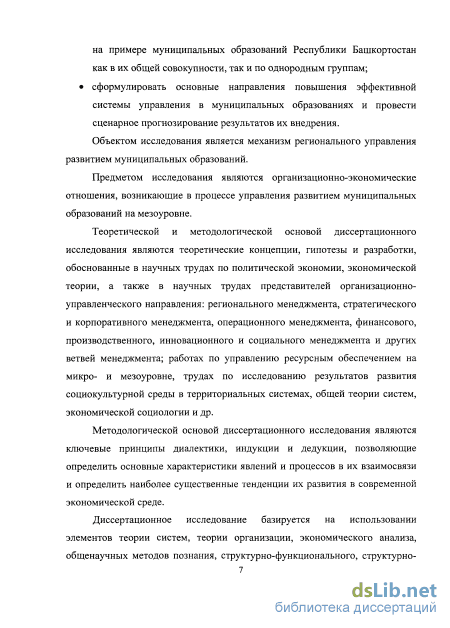 на примере муниципальных образований Республики Башкортостан как в их общей совокупности, так и по однородным группам;

• сформулировать основные направления повышения эффективной системы управления в муниципальных образованиях и провести сценарное прогнозирование результатов их внедрения.

Объектом исследования является механизм регионального управления развитием муниципальных образований.

Предметом исследования являются организационно-экономические отношения, возникающие в процессе управления развитием муниципальных образований на мезоуровне.

Теоретической и методологической основой диссертационного исследования являются теоретические концепции, гипотезы и разработки, обоснованные в научных трудах по политической экономии, экономической теории, а также в научных трудах представителей организационно-управленческого направления: регионального менеджмента, стратегического и корпоративного менеджмента, операционного менеджмента, финансового, производственного, инновационного и социального менеджмента и других ветвей менеджмента; работах по управлению ресурсным обеспечением на микро- и мезоуровне, трудах по исследованию результатов развития социокультурной среды в территориальных системах, общей теории систем, экономической социологии и др.

Методологической основой диссертационного исследования являются ключевые принципы диалектики, индукции и дедукции, позволяющие определить основные характеристики явлений и процессов в их взаимосвязи и определить наиболее существенные тенденции их развития в современной экономической среде.

Диссертационное исследование базируется на использовании элементов теории систем, теории организации, экономического анализа, общенаучных методов познания, структурно-функционального, структурно-

7

dsLib.net
библиотека диссертаций